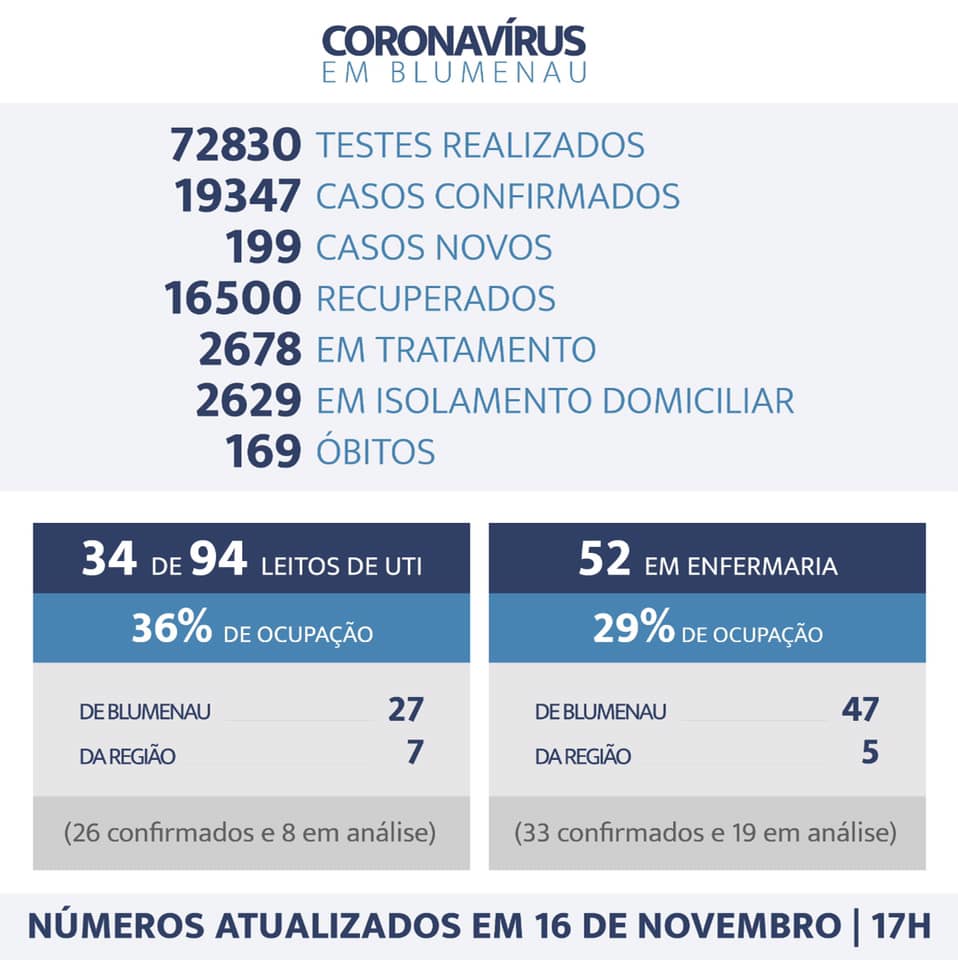 CORONAVÍRUS
EM BLUMENAU

72830 TESTES REALIZADOS
19347 CASOS CONFIRMADOS
199 CASOS NOVOS
16500 RECUPERADOS
2678 EM TRATAMENTO
2629 EM ISOLAMENTO DOMICILIAR
169 ÓBITOS

34 DE 94 LEITOS DE UTI
36% DE OCUPAÇÃO
DE BLUMENAU 27
DA REGIÃO 7
(26 confirmados e 8 em análise)

52 EM ENFERMARIA
29% DE OCUPAÇÃO
DE BLUMENAU 47
DA REGIÃO 5
(33 confirmados e 19 em análise)

NÚMEROS ATUALIZADOS EM 16 DE NOVEMBRO | 17H